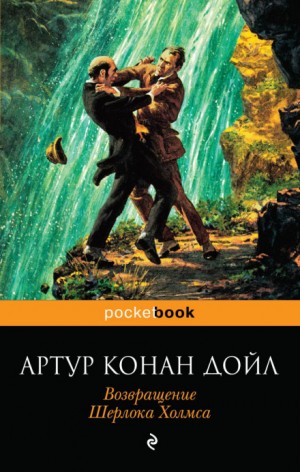 pocketbook

АРТУР КОНАН ДОЙЛ

Возвращение
Шерлока Холмса